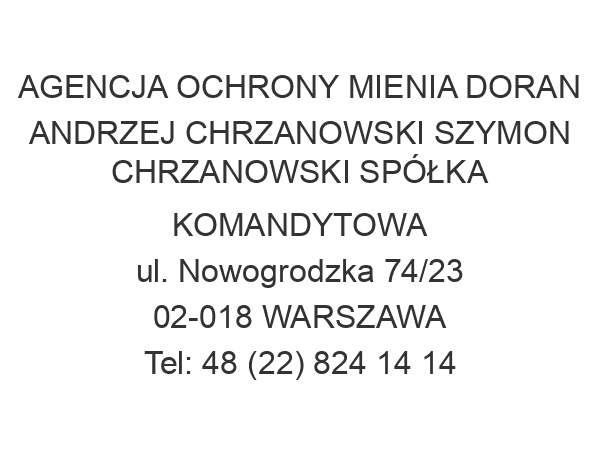 AGENCJA OCHRONY MIENIA DORAN ANDRZEJ CHRZANOWSKI SZYMON CHRZANOWSKI SPÓŁKA KOMANDYTOWA

ul. Nowogrodzka 74/23

02-018 WARSZAWA

Tel: 48 (22) 824 14 14